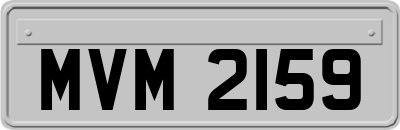 MVM 2159